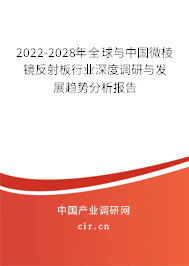 2022-2028年全球与中国微棱镜反射板行业深度调研与发展趋势分析报告

中国产业调研网

cir.cn